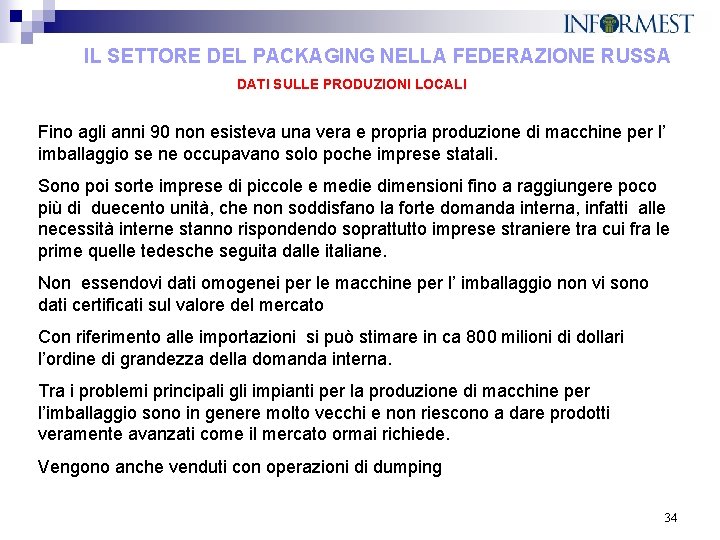 INFORMEST

IL SETTORE DEL PACKAGING NELLA FEDERAZIONE RUSSA

DATI SULLE PRODUZIONI LOCALI

Fino agli anni 90 non esisteva una vera e propria produzione di macchine per l' imballaggio se ne occupavano solo poche imprese statali.

Sono poi sorte imprese di piccole e medie dimensioni fino a raggiungere poco più di duecento unità, che non soddisfano la forte domanda interna, infatti alle necessità interne stanno rispondendo soprattutto imprese straniere tra cui fra le prime quelle tedesche seguita dalle italiane.

Non essendovi dati omogenei per le macchine per l' imballaggio non vi sono dati certificati sul valore del mercato

Con riferimento alle importazioni si può stimare in ca 800 milioni di dollari l'ordine di grandezza della domanda interna.

Tra i problemi principali gli impianti per la produzione di macchine per l'imballaggio sono in genere molto vecchi e non riescono a dare prodotti veramente avanzati come il mercato ormai richiede.

Vengono anche venduti con operazioni di dumping

34